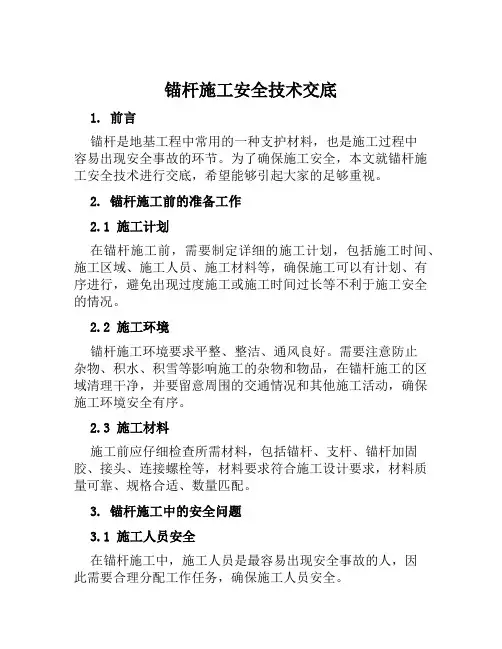 锚杆施工安全技术交底

1. 前言

锚杆是地基工程中常用的一种支护材料，也是施工过程中容易出现安全事故的环节。为了确保施工安全，本文就锚杆施工安全技术进行交底，希望能够引起大家的足够重视。

2. 锚杆施工前的准备工作

2.1 施工计划

在锚杆施工前，需要制定详细的施工计划，包括施工时间、施工区域、施工人员、施工材料等，确保施工可以有计划、有序进行，避免出现过度施工或施工时间过长等不利于施工安全的情况。

2.2 施工环境

锚杆施工环境要求平整、整洁、通风良好。需要注意防止杂物、积水、积雪等影响施工的杂物和物品，在锚杆施工的区域清理干净，并要留意周围的交通情况和其他施工活动，确保施工环境安全有序。

2.3 施工材料

施工前应仔细检查所需材料，包括锚杆、支杆、锚杆加固胶、接头、连接螺栓等，材料要求符合施工设计要求，材料质量可靠、规格合适、数量匹配。

3. 锚杆施工中的安全问题

3.1 施工人员安全

在锚杆施工中，施工人员是最容易出现安全事故的人，因此需要合理分配工作任务，确保施工人员安全。